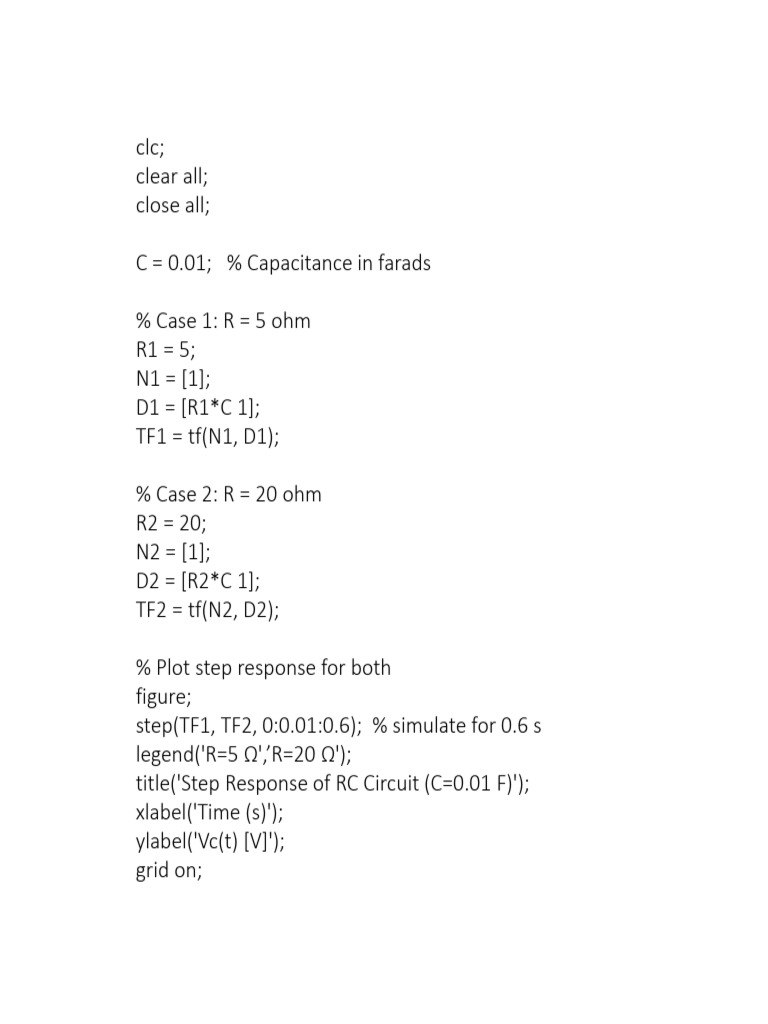 clc;
clear all;
close all;

C = 0.01;   % Capacitance in farads

% Case 1: R = 5 ohm
R1 = 5;
N1 = [1];
D1 = [R1*C 1];
TF1 = tf(N1, D1);

% Case 2: R = 20 ohm
R2 = 20;
N2 = [1];
D2 = [R2*C 1];
TF2 = tf(N2, D2);

% Plot step response for both
figure;
step(TF1, TF2, 0:0.01:0.6);  % simulate for 0.6 s
legend('R=5 Ω',’R=20 Ω');
title('Step Response of RC Circuit (C=0.01 F)');
xlabel('Time (s)');
ylabel('Vc(t) [V]');
grid on;